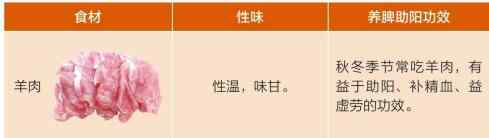 | 食材 | 性味 | 养脾助阳功效 |
|---|---|---|
| 羊肉 | 性温，味甘。 | 秋冬季节常吃羊肉，有益于助阳、补精血、益虚劳的功效。 |